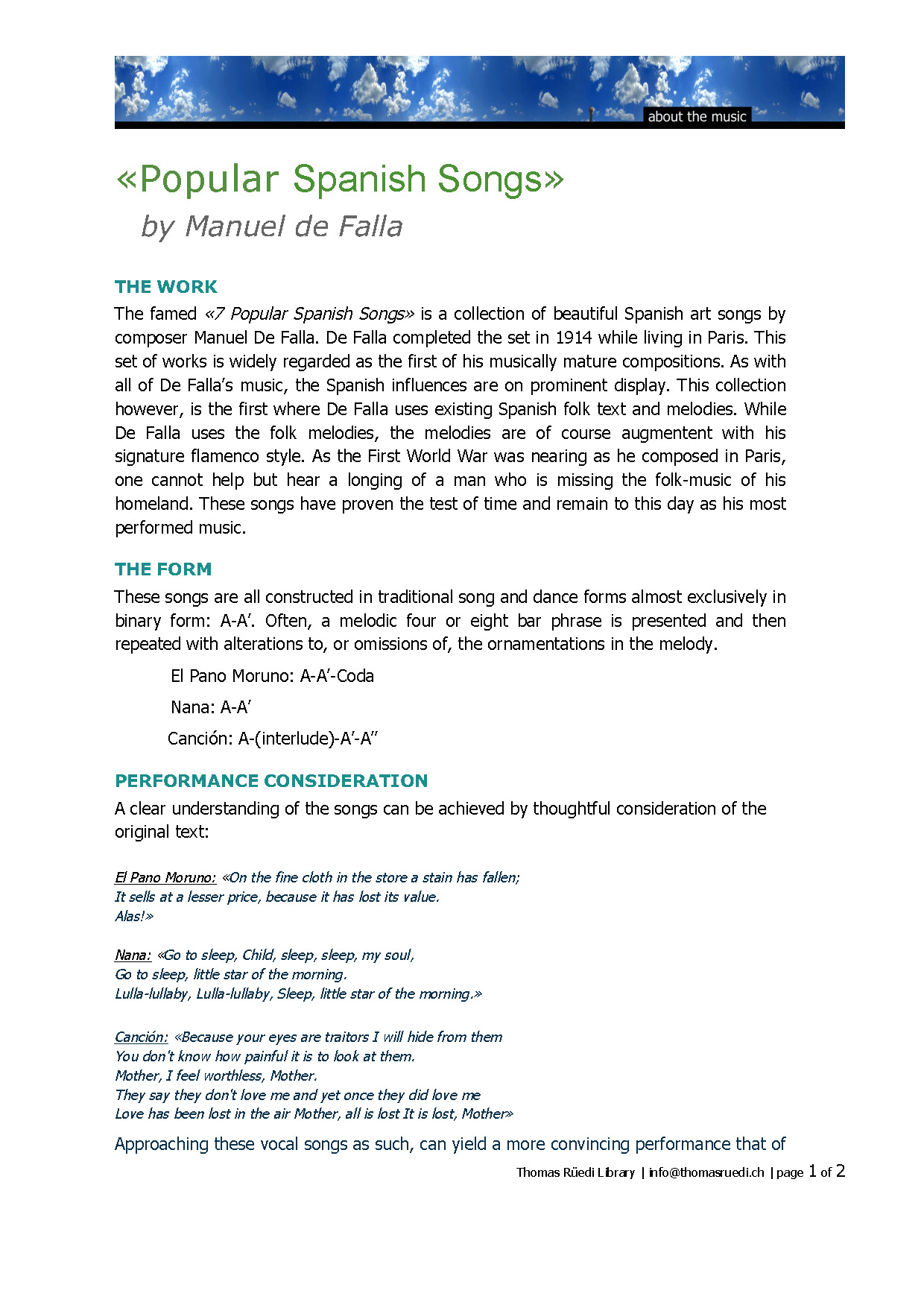 about the music

«Popular Spanish Songs»

by Manuel de Falla

THE WORK

The famed «7 Popular Spanish Songs» is a collection of beautiful Spanish art songs by composer Manuel De Falla. De Falla completed the set in 1914 while living in Paris. This set of works is widely regarded as the first of his musically mature compositions. As with all of De Falla's music, the Spanish influences are on prominent display. This collection however, is the first where De Falla uses existing Spanish folk text and melodies. While De Falla uses the folk melodies, the melodies are of course augmentent with his signature flamenco style. As the First World War was nearing as he composed in Paris, one cannot help but hear a longing of a man who is missing the folk-music of his homeland. These songs have proven the test of time and remain to this day as his most performed music.

THE FORM

These songs are all constructed in traditional song and dance forms almost exclusively in binary form: A-A'. Often, a melodic four or eight bar phrase is presented and then repeated with alterations to, or omissions of, the ornamentations in the melody.

El Pano Moruno: A-A'-Coda

Nana: A-A'

Canción: A-(interlude)-A'-A''

PERFORMANCE CONSIDERATION

A clear understanding of the songs can be achieved by thoughtful consideration of the original text:

El Pano Moruno: «On the fine cloth in the store a stain has fallen;
It sells at a lesser price, because it has lost its value.
Alas!»

Nana: «Go to sleep, Child, sleep, sleep, my soul,
Go to sleep, little star of the morning.
Lulla-lullaby, Lulla-lullaby, Sleep, little star of the morning.»

Canción: «Because your eyes are traitors I will hide from them
You don't know how painful it is to look at them.
Mother, I feel worthless, Mother.
They say they don't love me and yet once they did love me
Love has been lost in the air Mother, all is lost It is lost, Mother»

Approaching these vocal songs as such, can yield a more convincing performance that of

Thomas Rüedi Library | info@thomasruedi.ch | page 1 of 2